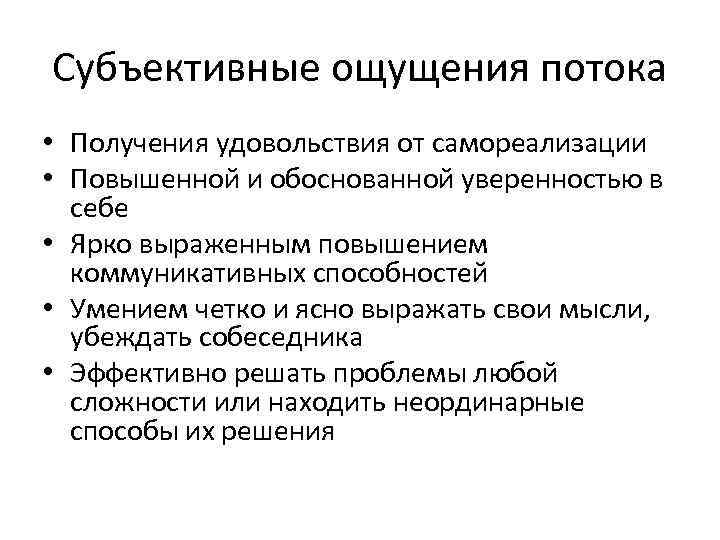 Субъективные ощущения потока

• Получения удовольствия от самореализации
• Повышенной и обоснованной уверенностью в себе
• Ярко выраженным повышением коммуникативных способностей
• Умением четко и ясно выражать свои мысли, убеждать собеседника
• Эффективно решать проблемы любой сложности или находить неординарные способы их решения